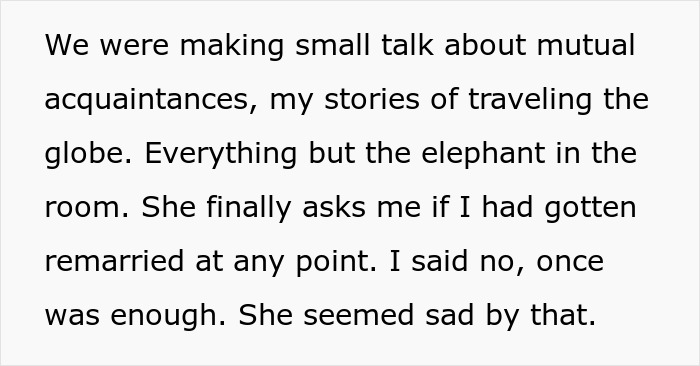 We were making small talk about mutual acquaintances, my stories of traveling the globe. Everything but the elephant in the room. She finally asks me if I had gotten remarried at any point. I said no, once was enough. She seemed sad by that.